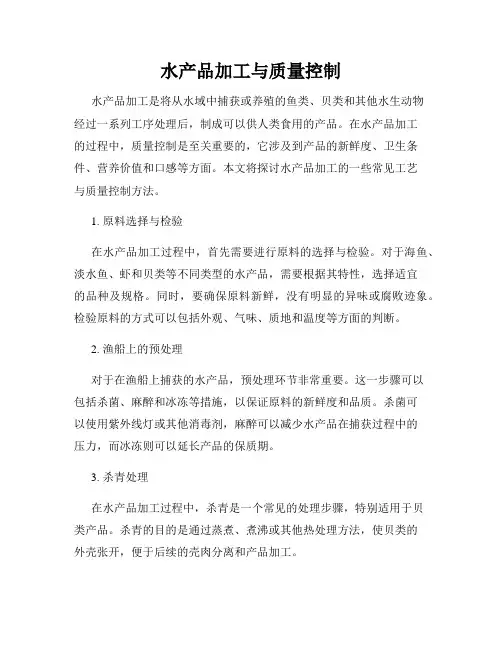 水产品加工与质量控制

水产品加工是将从水域中捕获或养殖的鱼类、贝类和其他水生动物经过一系列工序处理后，制成可以供人类食用的产品。在水产品加工的过程中，质量控制是至关重要的，它涉及到产品的新鲜度、卫生条件、营养价值和口感等方面。本文将探讨水产品加工的一些常见工艺与质量控制方法。

1. 原料选择与检验

在水产品加工过程中，首先需要进行原料的选择与检验。对于海鱼、淡水鱼、虾和贝类等不同类型的水产品，需要根据其特性，选择适宜的品种及规格。同时，要确保原料新鲜，没有明显的异味或腐败迹象。检验原料的方式可以包括外观、气味、质地和温度等方面的判断。

2. 渔船上的预处理

对于在渔船上捕获的水产品，预处理环节非常重要。这一步骤可以包括杀菌、麻醉和冰冻等措施，以保证原料的新鲜度和品质。杀菌可以使用紫外线灯或其他消毒剂，麻醉可以减少水产品在捕获过程中的压力，而冰冻则可以延长产品的保质期。

3. 杀青处理

在水产品加工过程中，杀青是一个常见的处理步骤，特别适用于贝类产品。杀青的目的是通过蒸煮、煮沸或其他热处理方法，使贝类的外壳张开，便于后续的壳肉分离和产品加工。